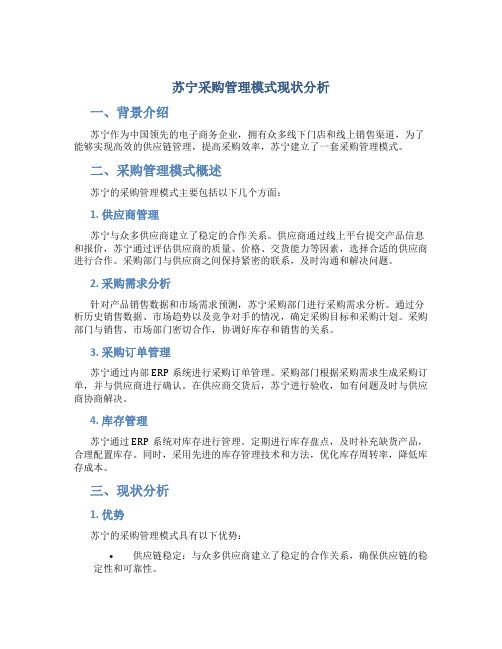 苏宁采购管理模式现状分析

一、背景介绍

苏宁作为中国领先的电子商务企业，拥有众多线下门店和线上销售渠道，为了能够实现高效的供应链管理，提高采购效率，苏宁建立了一套采购管理模式。

二、采购管理模式概述

苏宁的采购管理模式主要包括以下几个方面：

1. 供应商管理

苏宁与众多供应商建立了稳定的合作关系。供应商通过线上平台提交产品信息和报价，苏宁通过评估供应商的质量、价格、交货能力等因素，选择合适的供应商进行合作。采购部门与供应商之间保持紧密的联系，及时沟通和解决问题。

2. 采购需求分析

针对产品销售数据和市场需求预测，苏宁采购部门进行采购需求分析。通过分析历史销售数据、市场趋势以及竞争对手的情况，确定采购目标和采购计划。采购部门与销售、市场部门密切合作，协调好库存和销售的关系。

3. 采购订单管理

苏宁通过内部 ERP 系统进行采购订单管理。采购部门根据采购需求生成采购订单，并与供应商进行确认。在供应商交货后，苏宁进行验收，如有问题及时与供应商协商解决。

4. 库存管理

苏宁通过 ERP 系统对库存进行管理。定期进行库存盘点，及时补充缺货产品，合理配置库存。同时，采用先进的库存管理技术和方法，优化库存周转率，降低库存成本。

三、现状分析

1. 优势

苏宁的采购管理模式具有以下优势：

• 供应链稳定：与众多供应商建立了稳定的合作关系，确保供应链的稳定性和可靠性。